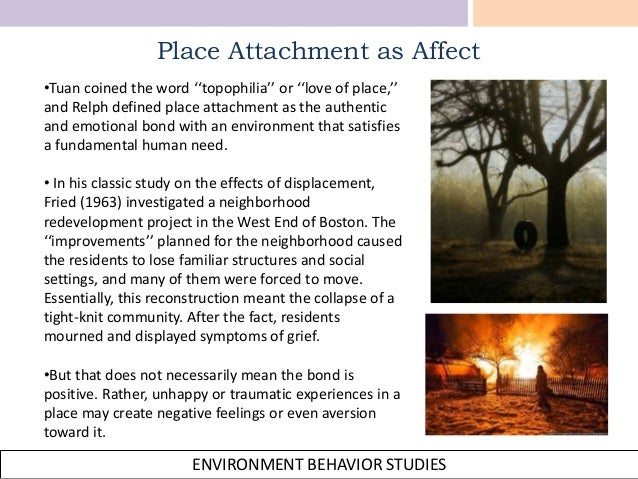 Place Attachment as Affect

•Tuan coined the word ‘‘topophilia’’ or ‘‘love of place,’’ and Relph defined place attachment as the authentic and emotional bond with an environment that satisfies a fundamental human need.

• In his classic study on the effects of displacement, Fried (1963) investigated a neighborhood redevelopment project in the West End of Boston. The ‘‘improvements’’ planned for the neighborhood caused the residents to lose familiar structures and social settings, and many of them were forced to move. Essentially, this reconstruction meant the collapse of a tight-knit community. After the fact, residents mourned and displayed symptoms of grief.

•But that does not necessarily mean the bond is positive. Rather, unhappy or traumatic experiences in a place may create negative feelings or even aversion toward it.

ENVIRONMENT BEHAVIOR STUDIES